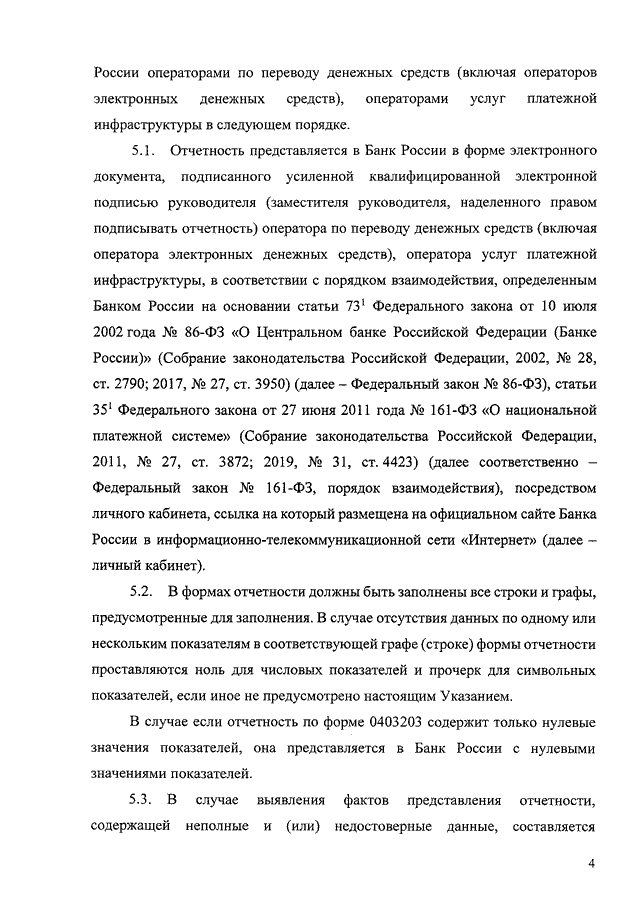 России операторами по переводу денежных средств (включая операторов электронных денежных средств), операторами услуг платежной инфраструктуры в следующем порядке.

5.1. Отчетность представляется в Банк России в форме электронного документа, подписанного усиленной квалифицированной электронной подписью руководителя (заместителя руководителя, наделенного правом подписывать отчетность) оператора по переводу денежных средств (включая оператора электронных денежных средств), оператора услуг платежной инфраструктуры, в соответствии с порядком взаимодействия, определенным Банком России на основании статьи $73^1$ Федерального закона от 10 июля 2002 года № 86-ФЗ «О Центральном банке Российской Федерации (Банке России)» (Собрание законодательства Российской Федерации, 2002, № 28, ст. 2790; 2017, № 27, ст. 3950) (далее – Федеральный закон № 86-ФЗ), статьи $35^1$ Федерального закона от 27 июня 2011 года № 161-ФЗ «О национальной платежной системе» (Собрание законодательства Российской Федерации, 2011, № 27, ст. 3872; 2019, № 31, ст. 4423) (далее соответственно – Федеральный закон № 161-ФЗ, порядок взаимодействия), посредством личного кабинета, ссылка на который размещена на официальном сайте Банка России в информационно-телекоммуникационной сети «Интернет» (далее – личный кабинет).

5.2. В формах отчетности должны быть заполнены все строки и графы, предусмотренные для заполнения. В случае отсутствия данных по одному или нескольким показателям в соответствующей графе (строке) формы отчетности проставляются ноль для числовых показателей и прочерк для символьных показателей, если иное не предусмотрено настоящим Указанием.

В случае если отчетность по форме 0403203 содержит только нулевые значения показателей, она представляется в Банк России с нулевыми значениями показателей.

5.3. В случае выявления фактов представления отчетности, содержащей неполные и (или) недостоверные данные, составляется

4